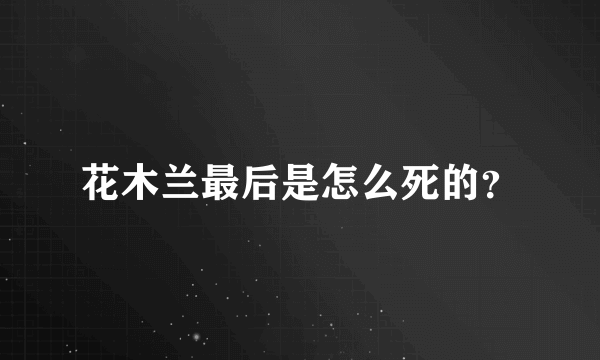 花木兰最后是怎么死的?